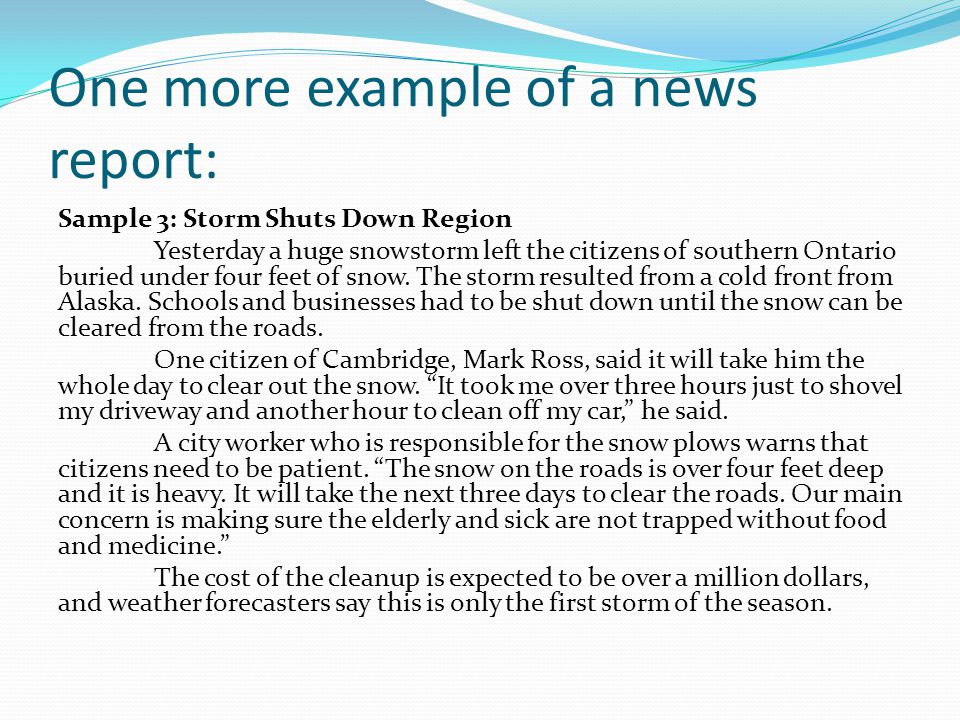 One more example of a news report:

Sample 3: Storm Shuts Down Region

Yesterday a huge snowstorm left the citizens of southern Ontario buried under four feet of snow. The storm resulted from a cold front from Alaska. Schools and businesses had to be shut down until the snow can be cleared from the roads.

One citizen of Cambridge, Mark Ross, said it will take him the whole day to clear out the snow. “It took me over three hours just to shovel my driveway and another hour to clean off my car,” he said.

A city worker who is responsible for the snow plows warns that citizens need to be patient. “The snow on the roads is over four feet deep and it is heavy. It will take the next three days to clear the roads. Our main concern is making sure the elderly and sick are not trapped without food and medicine.”

The cost of the cleanup is expected to be over a million dollars, and weather forecasters say this is only the first storm of the season.